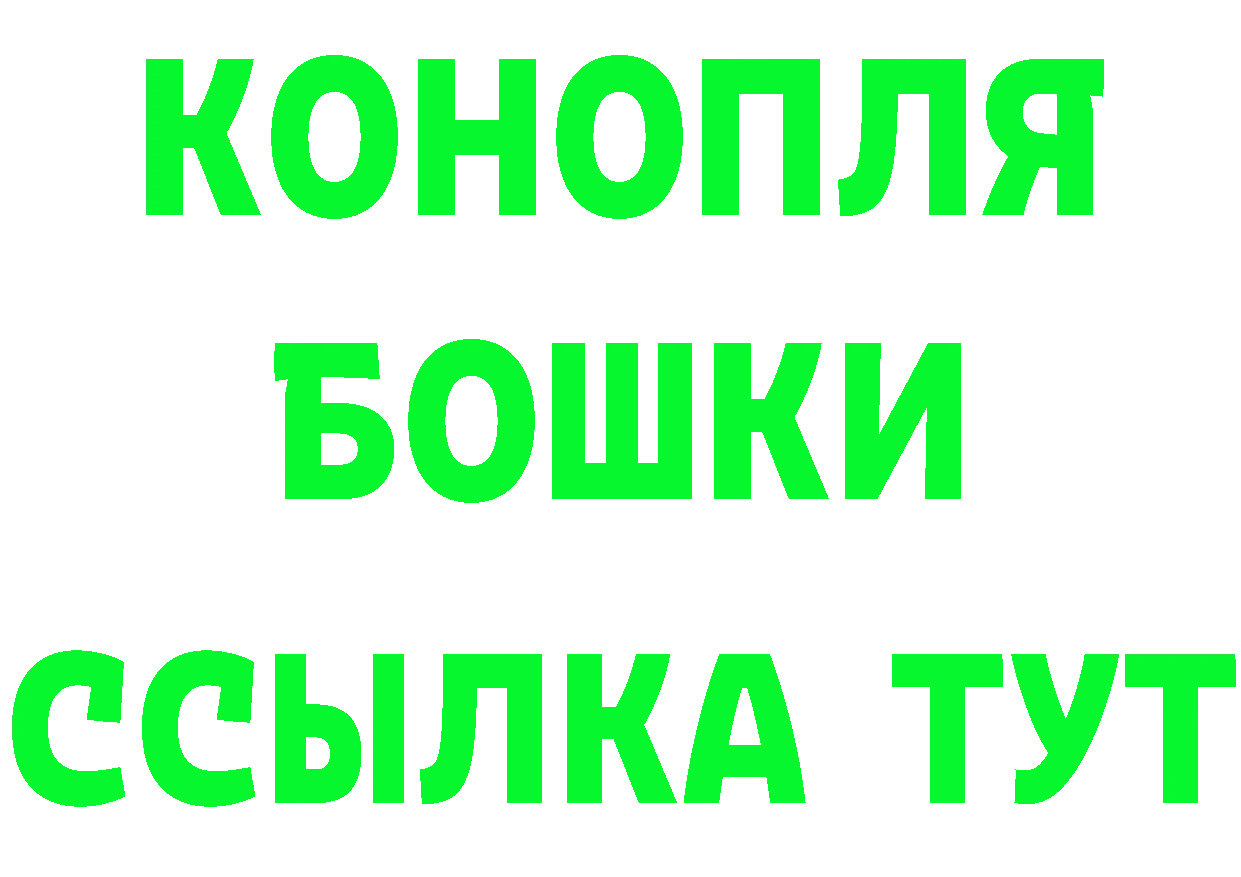 КОНОПЛЯ
БОШКИ
ССЫЛКА ТУТ